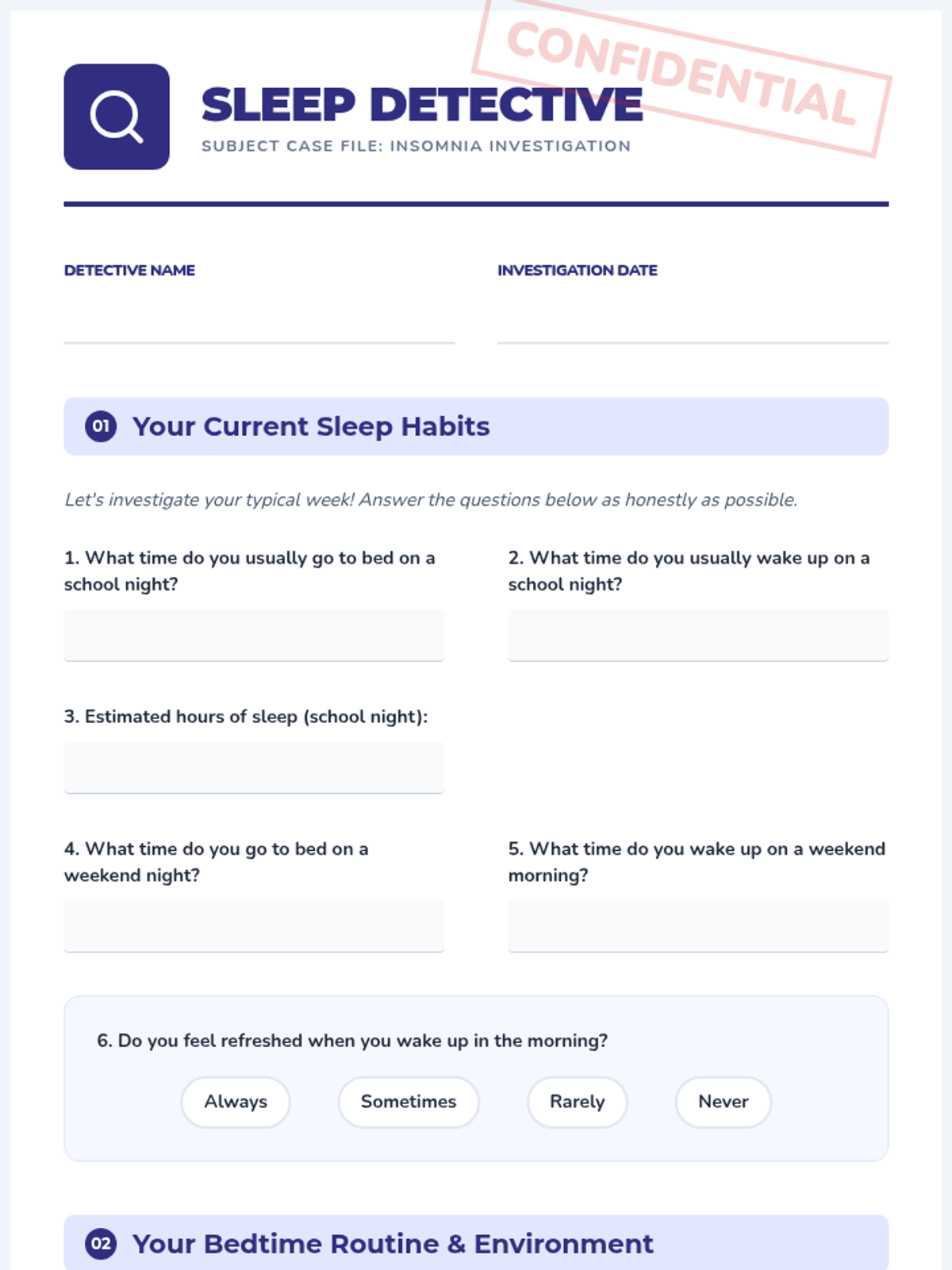 CONFIDENTIAL

SLEEP DETECTIVE

SUBJECT CASE FILE: INSOMNIA INVESTIGATION

DETECTIVE NAME

INVESTIGATION DATE

01 Your Current Sleep Habits

Let's investigate your typical week! Answer the questions below as honestly as possible.

1. What time do you usually go to bed on a school night?

2. What time do you usually wake up on a school night?

3. Estimated hours of sleep (school night):

4. What time do you go to bed on a weekend night?

5. What time do you wake up on a weekend morning?

6. Do you feel refreshed when you wake up in the morning?

Always

Sometimes

Rarely

Never

02 Your Bedtime Routine & Environment